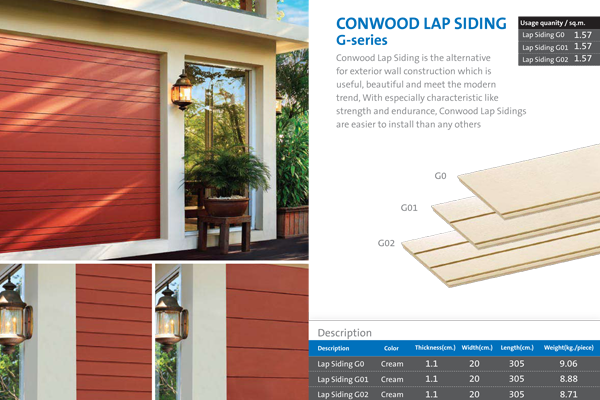 CONWOOD LAP SIDING
G-series

| Usage quanity / sq.m. | |
|---|---|
| Lap Siding G0 | 1.57 |
| Lap Siding G01 | 1.57 |
| Lap Siding G02 | 1.57 |

Conwood Lap Siding is the alternative for exterior wall construction which is useful, beautiful and meet the modern trend, With especially characteristic like strength and endurance, Conwood Lap Sidings are easier to install than any others

G0
G01
G02

Description

| Description | Color | Thickness(cm.) | Width(cm.) | Length(cm.) | Weight(kg./piece) |
|---|---|---|---|---|---|
| Lap Siding G0 | Cream | 1.1 | 20 | 305 | 9.06 |
| Lap Siding G01 | Cream | 1.1 | 20 | 305 | 8.88 |
| Lap Siding G02 | Cream | 1.1 | 20 | 305 | 8.71 |